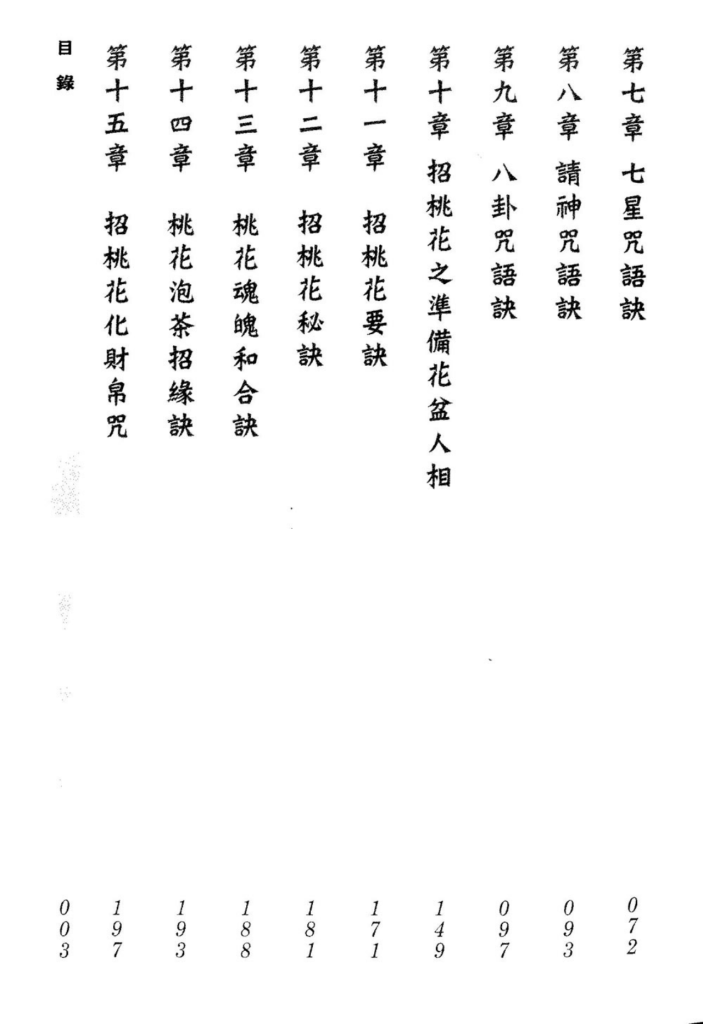 第七章　七星咒語訣　072
第八章　請神咒語訣　093
第九章　八卦咒語訣　097
第十章　招桃花之準備花盆人相　149
第十一章　招桃花要訣　171
第十二章　招桃花秘訣　181
第十三章　桃花魂魄和合訣　188
第十四章　桃花泡茶招緣訣　193
第十五章　招桃花化財帛咒　197

目錄　003